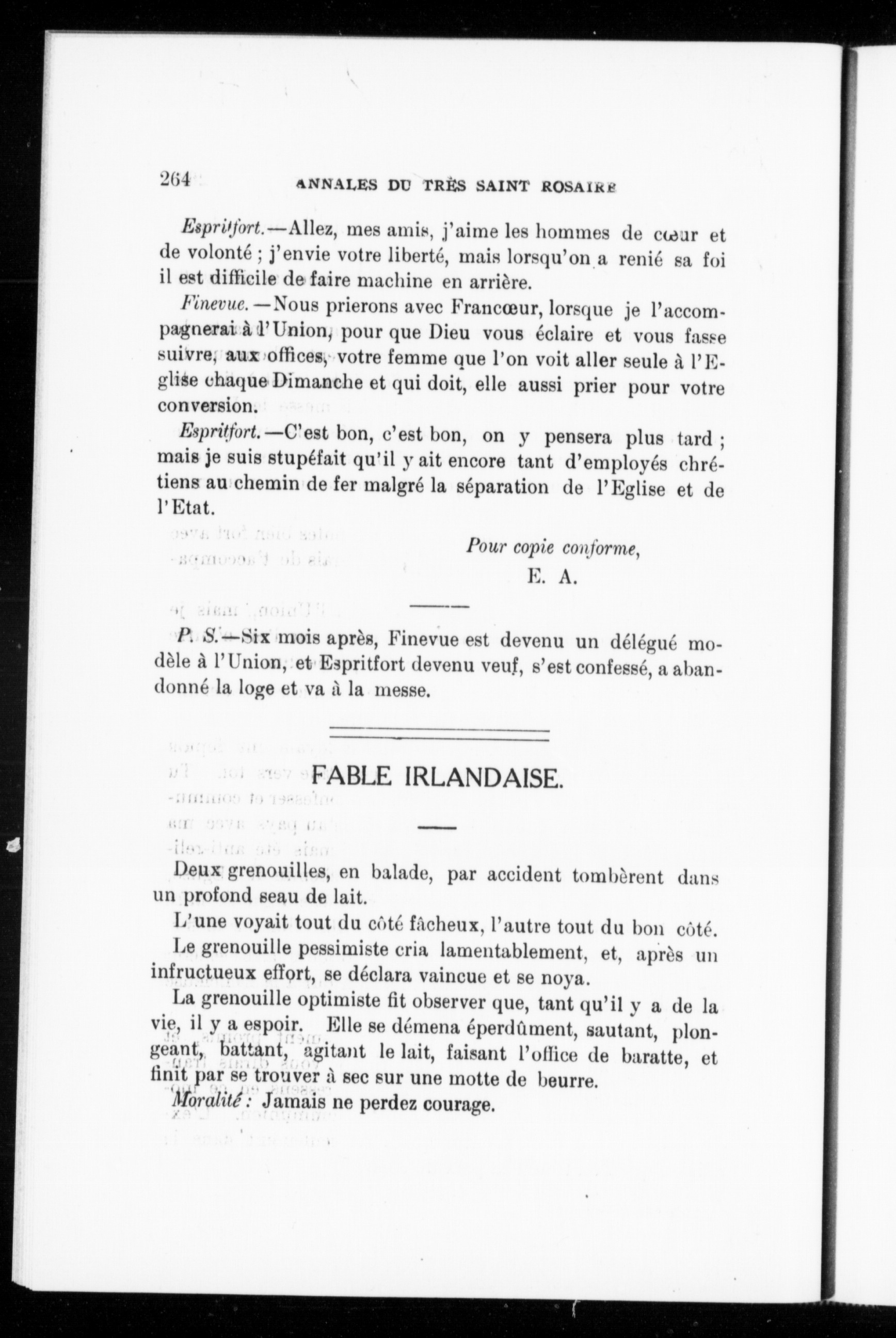 264 ANNALES DU TRÈS SAINT ROSAIRE

Espritfort.—Allez, mes amis, j'aime les hommes de cœur et de volonté ; j'envie votre liberté, mais lorsqu'on a renié sa foi il est difficile de faire machine en arrière.

Finevue.—Nous prierons avec Francœur, lorsque je l'accompagnerai à l'Union, pour que Dieu vous éclaire et vous fasse suivre, aux offices, votre femme que l'on voit aller seule à l'Eglise chaque Dimanche et qui doit, elle aussi prier pour votre conversion.

Espritfort.—C'est bon, c'est bon, on y pensera plus tard ; mais je suis stupéfait qu'il y ait encore tant d'employés chrétiens au chemin de fer malgré la séparation de l'Eglise et de l'Etat.

Pour copie conforme,
E. A.

P. S.—Six mois après, Finevue est devenu un délégué modèle à l'Union, et Espritfort devenu veuf, s'est confessé, a abandonné la loge et va à la messe.

FABLE IRLANDAISE.

Deux grenouilles, en balade, par accident tombèrent dans un profond seau de lait.

L'une voyait tout du côté fâcheux, l'autre tout du bon côté.

Le grenouille pessimiste cria lamentablement, et, après un infructueux effort, se déclara vaincue et se noya.

La grenouille optimiste fit observer que, tant qu'il y a de la vie, il y a espoir. Elle se démena éperdûment, sautant, plongeant, battant, agitant le lait, faisant l'office de baratte, et finit par se trouver à sec sur une motte de beurre.

Moralité : Jamais ne perdez courage.